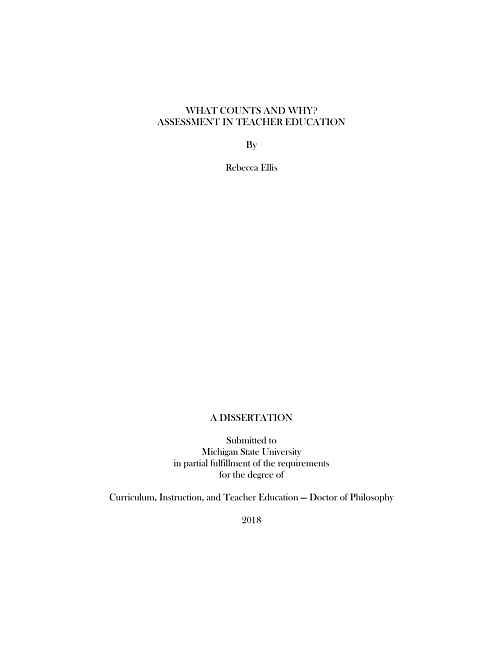 WHAT COUNTS AND WHY?
ASSESSMENT IN TEACHER EDUCATION

By

Rebecca Ellis

A DISSERTATION

Submitted to
Michigan State University
in partial fulfillment of the requirements
for the degree of

Curriculum, Instruction, and Teacher Education — Doctor of Philosophy

2018